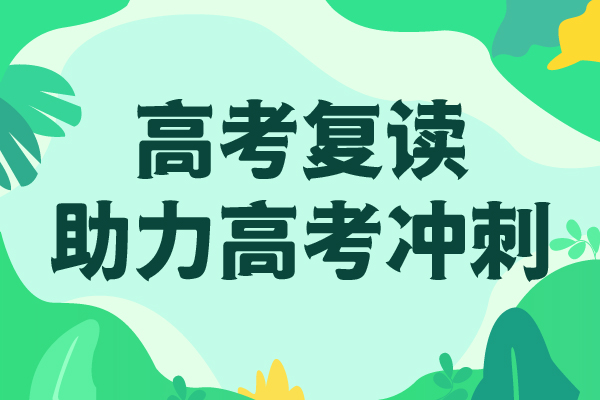 高考复读
助力高考冲刺